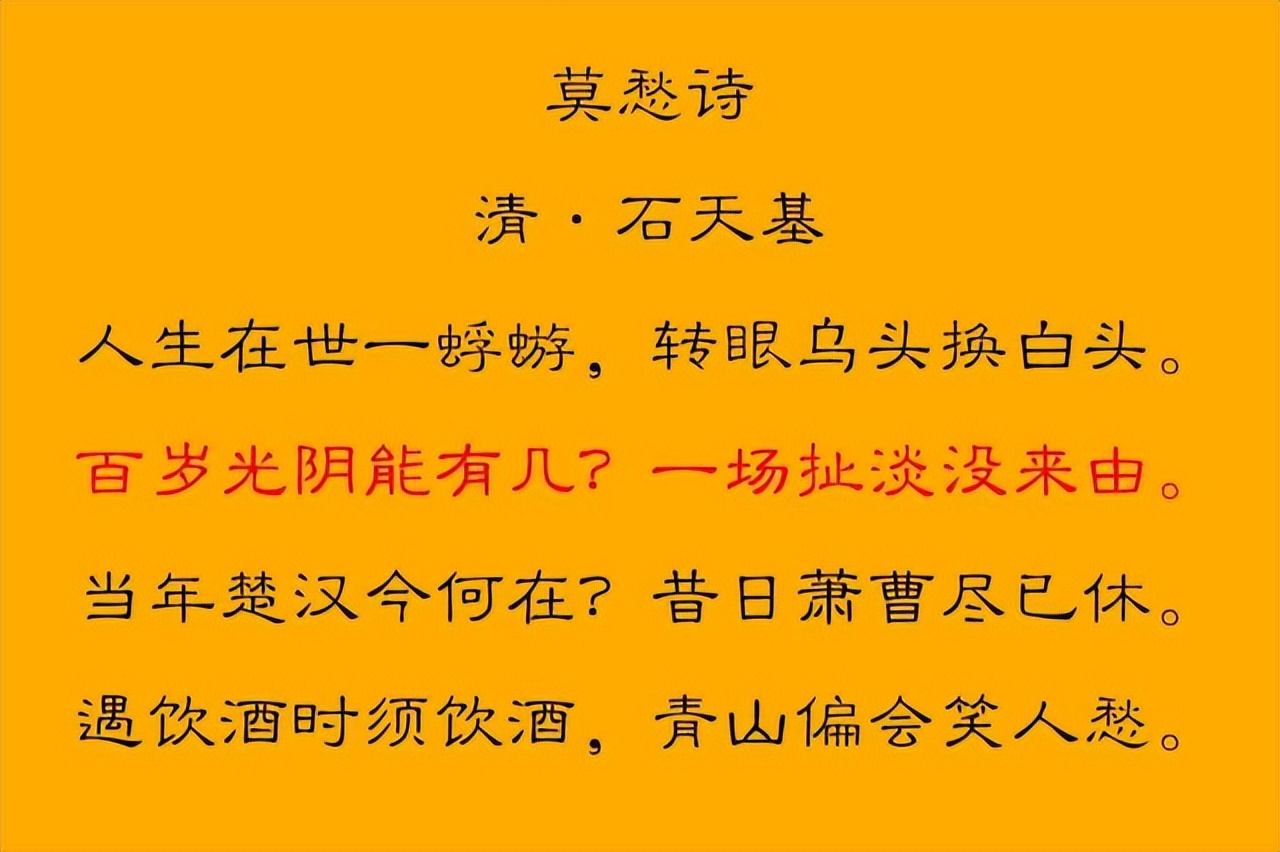 莫愁诗

清·石天基

人生在世一蜉蝣，转眼乌头换白头。

百岁光阴能有几？一场扯淡没来由。

当年楚汉今何在？昔日萧曹尽已休。

遇饮酒时须饮酒，青山偏会笑人愁。